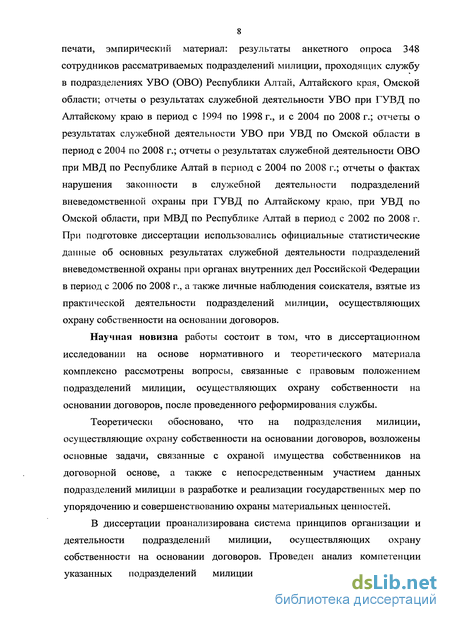 8

печати, эмпирический материал: результаты анкетного опроса 348 сотрудников рассматриваемых подразделений милиции, проходящих службу в подразделениях УВО (ОВО) Республики Алтай, Алтайского края, Омской области; отчеты о результатах служебной деятельности УВО при ГУВД по Алтайскому краю в период с 1994 по 1998 г., и с 2004 по 2008 г.; отчеты о результатах служебной деятельности УВО при УВД по Омской области в период с 2004 по 2008 г.; отчеты о результатах служебной деятельности ОВО при МВД по Республике Алтай в период с 2004 по 2008 г.; отчеты о фактах нарушения законности в служебной деятельности подразделений вневедомственной охраны при ГУВД по Алтайскому краю, при УВД по Омской области, при МВД по Республике Алтай в период с 2002 по 2008 г. При подготовке диссертации использовались официальные статистические данные об основных результатах служебной деятельности подразделений вневедомственной охраны при органах внутренних дел Российской Федерации в период с 2006 по 2008 г., а также личные наблюдения соискателя, взятые из практической деятельности подразделений милиции, осуществляющих охрану собственности на основании договоров.

Научная новизна работы состоит в том, что в диссертационном исследовании на основе нормативного и теоретического материала комплексно рассмотрены вопросы, связанные с правовым положением подразделений милиции, осуществляющих охрану собственности на основании договоров, после проведенного реформирования службы.

Теоретически обосновано, что на подразделения милиции, осуществляющие охрану собственности на основании договоров, возложены основные задачи, связанные с охраной имущества собственников на договорной основе, а также с непосредственным участием данных подразделений милиции в разработке и реализации государственных мер по упорядочению и совершенствованию охраны материальных ценностей.

В диссертации проанализирована система принципов организации и деятельности подразделений милиции, осуществляющих охрану собственности на основании договоров. Проведен анализ компетенции указанных подразделений милиции

dsLib.net
библиотека диссертаций